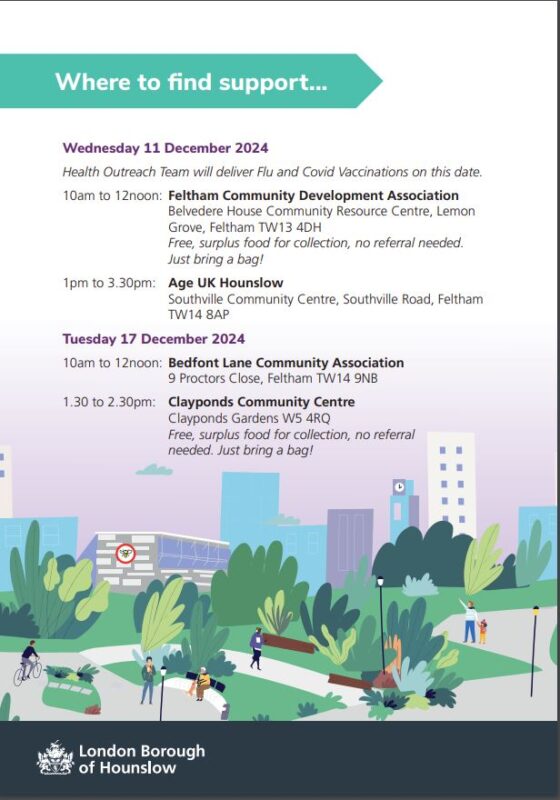 Where to find support...

Wednesday 11 December 2024

Health Outreach Team will deliver Flu and Covid Vaccinations on this date.

10am to 12noon: Feltham Community Development Association
Belvedere House Community Resource Centre, Lemon Grove, Feltham TW13 4DH
Free, surplus food for collection, no referral needed. Just bring a bag!

1pm to 3.30pm: Age UK Hounslow
Southville Community Centre, Southville Road, Feltham TW14 8AP

Tuesday 17 December 2024

10am to 12noon: Bedfont Lane Community Association
9 Proctors Close, Feltham TW14 9NB

1.30 to 2.30pm: Clayponds Community Centre
Clayponds Gardens W5 4RQ
Free, surplus food for collection, no referral needed. Just bring a bag!

London Borough of Hounslow